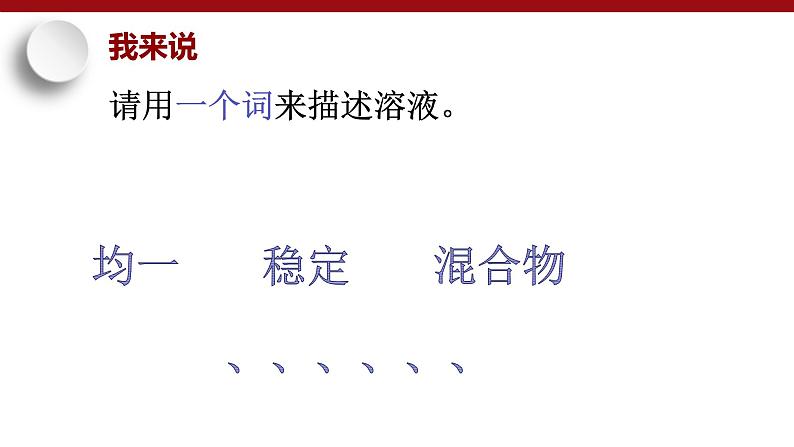 我来说

请用一个词来描述溶液。

均一　稳定　混合物

、、、、、、